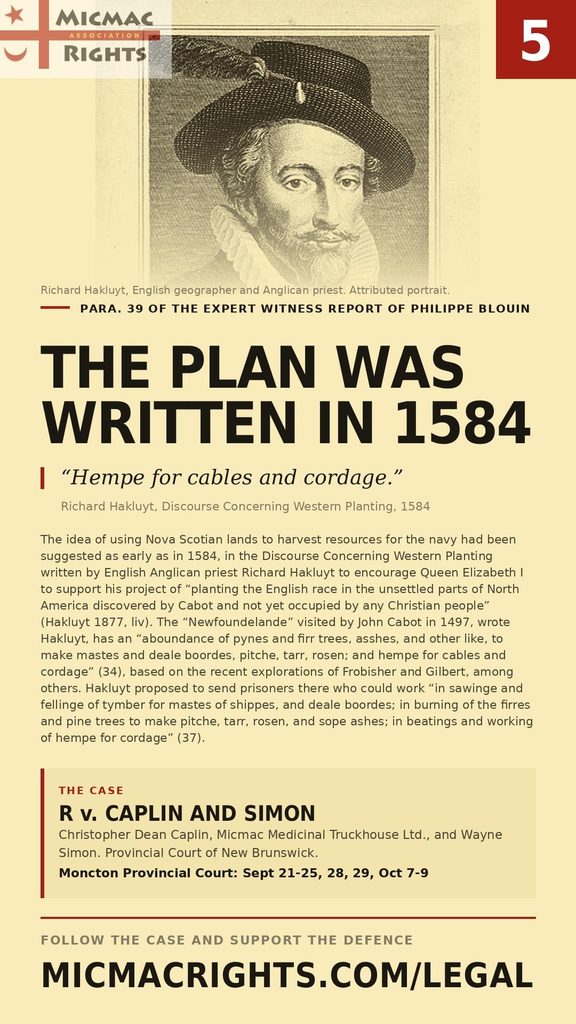 MICMAC
ASSOCIATION
RIGHTS

5

Richard Hakluyt, English geographer and Anglican priest. Attributed portrait.

PARA. 39 OF THE EXPERT WITNESS REPORT OF PHILIPPE BLOUIN

THE PLAN WAS WRITTEN IN 1584

“Hempe for cables and cordage.”

Richard Hakluyt, Discourse Concerning Western Planting, 1584

The idea of using Nova Scotian lands to harvest resources for the navy had been suggested as early as in 1584, in the Discourse Concerning Western Planting written by English Anglican priest Richard Hakluyt to encourage Queen Elizabeth I to support his project of “planting the English race in the unsettled parts of North America discovered by Cabot and not yet occupied by any Christian people” (Hakluyt 1877, liv). The “Newfoundelande” visited by John Cabot in 1497, wrote Hakluyt, has an “aboundance of pynes and firr trees, asshes, and other like, to make mastes and deale boordes, pitche, tarr, rosen; and hempe for cables and cordage” (34), based on the recent explorations of Frobisher and Gilbert, among others. Hakluyt proposed to send prisoners there who could work “in sawinge and fellinge of tymber for mastes of shippes, and deale boordes; in burning of the firres and pine trees to make pitche, tarr, rosen, and sope ashes; in beatings and working of hempe for cordage” (37).

THE CASE

R v. CAPLIN AND SIMON

Christopher Dean Caplin, Micmac Medicinal Truckhouse Ltd., and Wayne Simon. Provincial Court of New Brunswick.

Moncton Provincial Court: Sept 21-25, 28, 29, Oct 7-9

FOLLOW THE CASE AND SUPPORT THE DEFENCE

MICMACRIGHTS.COM/LEGAL